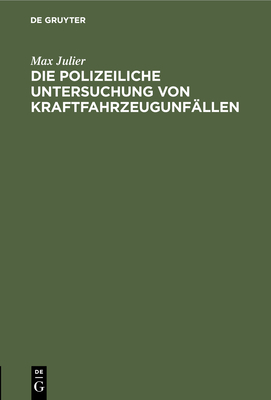 DE GRUYTER

Max Julier

DIE POLIZEILICHE UNTERSUCHUNG VON KRAFTFAHRZEUGUNFÄLLEN

DE
G